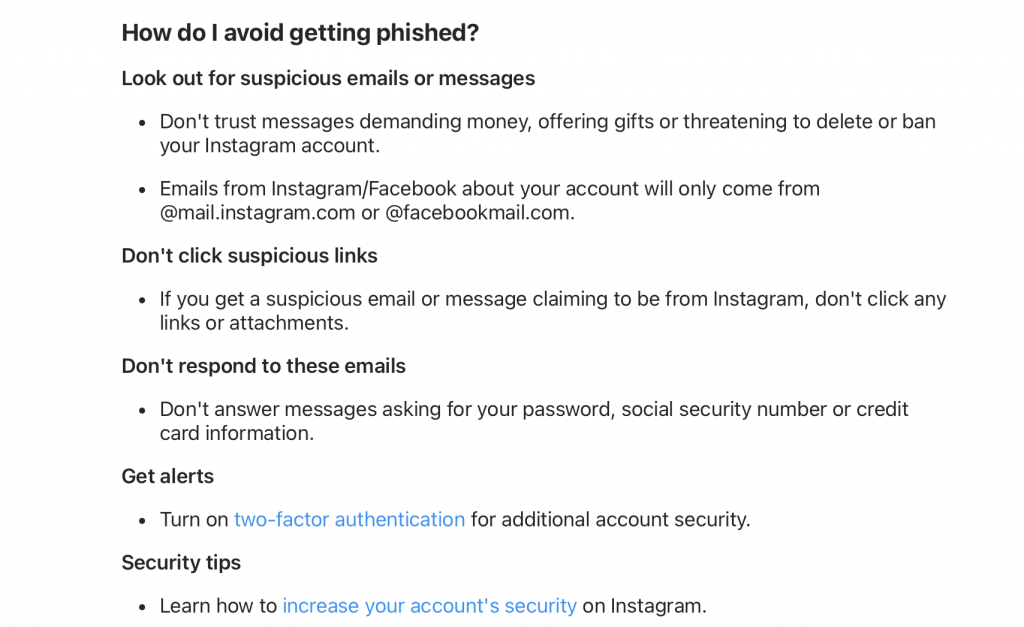 How do I avoid getting phished?

Look out for suspicious emails or messages

- Don't trust messages demanding money, offering gifts or threatening to delete or ban your Instagram account.

- Emails from Instagram/Facebook about your account will only come from @mail.instagram.com or @facebookmail.com.

Don't click suspicious links

- If you get a suspicious email or message claiming to be from Instagram, don't click any links or attachments.

Don't respond to these emails

- Don't answer messages asking for your password, social security number or credit card information.

Get alerts

- Turn on two-factor authentication for additional account security.

Security tips

- Learn how to increase your account's security on Instagram.